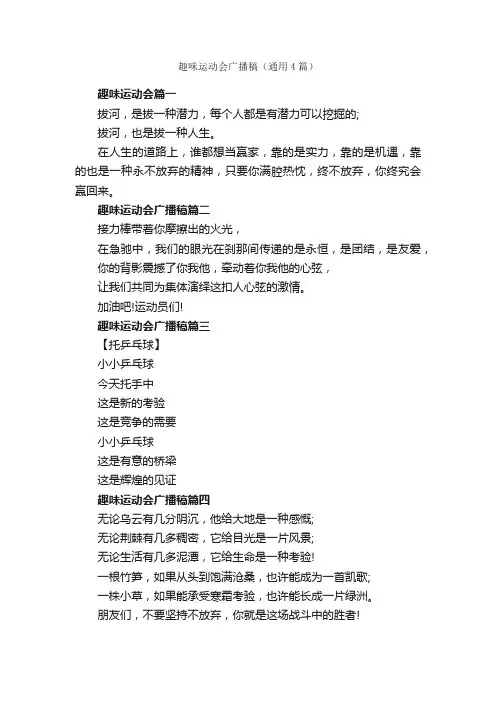 趣味运动会广播稿（通用4篇）

趣味运动会篇一

拔河，是拔一种潜力，每个人都是有潜力可以挖掘的;

拔河，也是拔一种人生。

在人生的道路上，谁都想当赢家，靠的是实力，靠的是机遇，靠的也是一种永不放弃的精神，只要你满腔热忱，终不放弃，你终究会赢回来。

趣味运动会广播稿篇二

接力棒带着你摩擦出的火光，

在急驰中，我们的眼光在刹那间传递的是永恒，是团结，是友爱，

你的背影震撼了你我他，牵动着你我他的心弦，

让我们共同为集体演绎这扣人心弦的激情。

加油吧!运动员们!

趣味运动会广播稿篇三

【托乒乓球】

小小乒乓球

今天托手中

这是新的考验

这是竞争的需要

小小乒乓球

这是有意的桥梁

这是辉煌的见证

趣味运动会广播稿篇四

无论乌云有几分阴沉，他给大地是一种感慨;

无论荆棘有几多稠密，它给目光是一片风景;

无论生活有几多泥潭，它给生命是一种考验!

一根竹笋，如果从头到饱满沧桑，也许能成为一首凯歌;

一株小草，如果能承受寒霜考验，也许能长成一片绿洲。

朋友们，不要坚持不放弃，你就是这场战斗中的胜者!